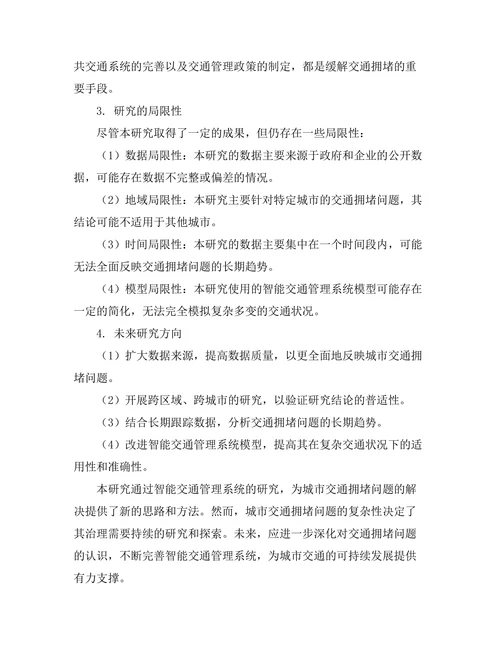 共交通系统的完善以及交通管理政策的制定，都是缓解交通拥堵的重要手段。

3. 研究的局限性

尽管本研究取得了一定的成果，但仍存在一些局限性：

（1）数据局限性：本研究的数据主要来源于政府和企业的公开数据，可能存在数据不完整或偏差的情况。

（2）地域局限性：本研究主要针对特定城市的交通拥堵问题，其结论可能不适用于其他城市。

（3）时间局限性：本研究的数据主要集中在一个时间段内，可能无法全面反映交通拥堵问题的长期趋势。

（4）模型局限性：本研究使用的智能交通管理系统模型可能存在一定的简化，无法完全模拟复杂多变的交通状况。

4. 未来研究方向

（1）扩大数据来源，提高数据质量，以更全面地反映城市交通拥堵问题。

（2）开展跨区域、跨城市的研究，以验证研究结论的普适性。

（3）结合长期跟踪数据，分析交通拥堵问题的长期趋势。

（4）改进智能交通管理系统模型，提高其在复杂交通状况下的适用性和准确性。

本研究通过智能交通管理系统的研究，为城市交通拥堵问题的解决提供了新的思路和方法。然而，城市交通拥堵问题的复杂性决定了其治理需要持续的研究和探索。未来，应进一步深化对交通拥堵问题的认识，不断完善智能交通管理系统，为城市交通的可持续发展提供有力支撑。